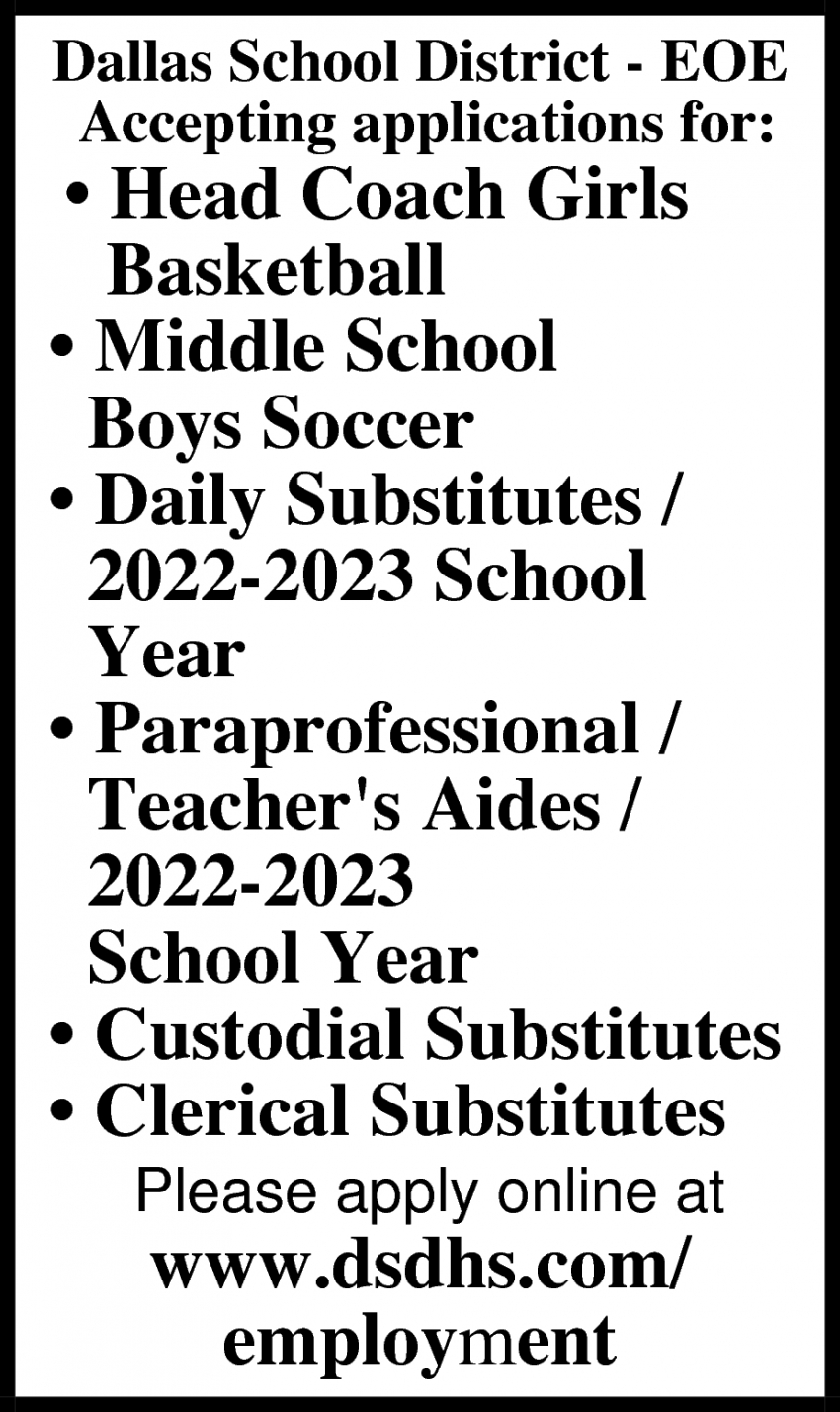 Dallas School District - EOE
Accepting applications for:

• Head Coach Girls Basketball
• Middle School Boys Soccer
• Daily Substitutes / 2022-2023 School Year
• Paraprofessional / Teacher's Aides / 2022-2023 School Year
• Custodial Substitutes
• Clerical Substitutes

Please apply online at
www.dsdhs.com/employment